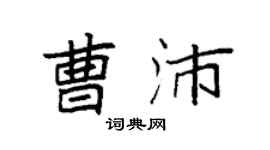 曹沛

词典网